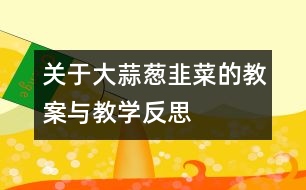 关于大蒜葱韭菜的教案与教学反思